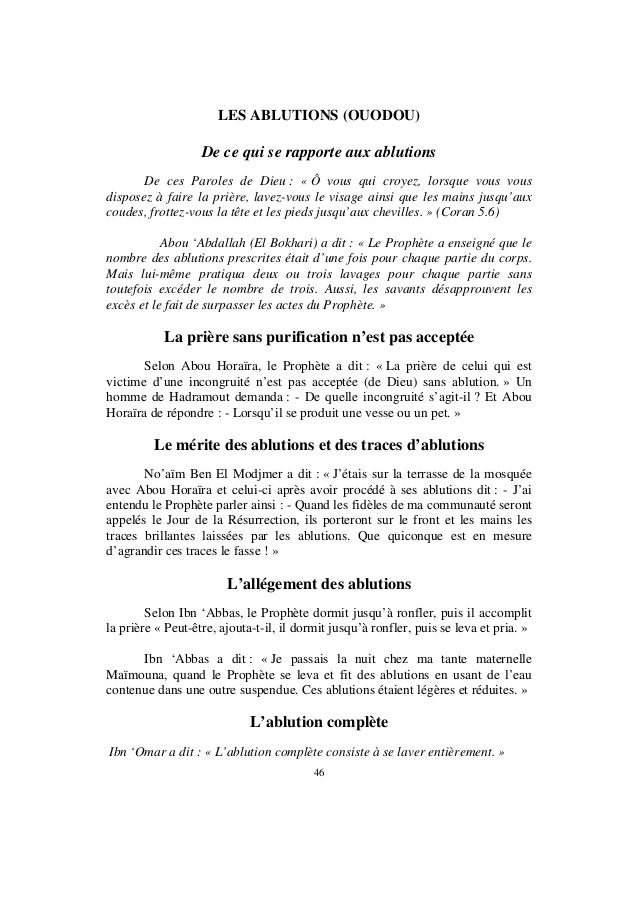 LES ABLUTIONS (OUODOU)

De ce qui se rapporte aux ablutions

De ces Paroles de Dieu : « Ô vous qui croyez, lorsque vous vous disposez à faire la prière, lavez-vous le visage ainsi que les mains jusqu'aux coudes, frottez-vous la tête et les pieds jusqu'aux chevilles. » (Coran 5.6)

Abou 'Abdallah (El Bokhari) a dit : « Le Prophète a enseigné que le nombre des ablutions prescrites était d'une fois pour chaque partie du corps. Mais lui-même pratiqua deux ou trois lavages pour chaque partie sans toutefois excéder le nombre de trois. Aussi, les savants désapprouvent les excès et le fait de surpasser les actes du Prophète. »

La prière sans purification n'est pas acceptée

Selon Abou Horaïra, le Prophète a dit : « La prière de celui qui est victime d'une incongruité n'est pas acceptée (de Dieu) sans ablution. » Un homme de Hadramout demanda : - De quelle incongruité s'agit-il ? Et Abou Horaïra de répondre : - Lorsqu'il se produit une vesse ou un pet. »

Le mérite des ablutions et des traces d'ablutions

No'aïm Ben El Modjmer a dit : « J'étais sur la terrasse de la mosquée avec Abou Horaïra et celui-ci après avoir procédé à ses ablutions dit : - J'ai entendu le Prophète parler ainsi : - Quand les fidèles de ma communauté seront appelés le Jour de la Résurrection, ils porteront sur le front et les mains les traces brillantes laissées par les ablutions. Que quiconque est en mesure d'agrandir ces traces le fasse ! »

L'allégement des ablutions

Selon Ibn 'Abbas, le Prophète dormit jusqu'à ronfler, puis il accomplit la prière « Peut-être, ajouta-t-il, il dormit jusqu'à ronfler, puis se leva et pria. »

Ibn 'Abbas a dit : « Je passais la nuit chez ma tante maternelle Maïmouna, quand le Prophète se leva et fit des ablutions en usant de l'eau contenue dans une outre suspendue. Ces ablutions étaient légères et réduites. »

L'ablution complète

Ibn 'Omar a dit : « L'ablution complète consiste à se laver entièrement. »

46